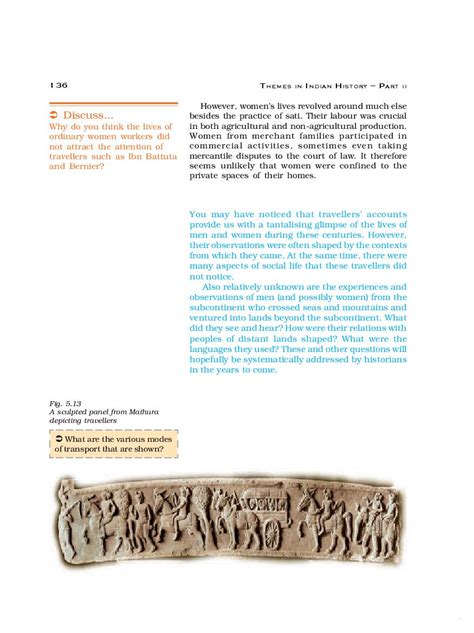 136

THEMES IN INDIAN HISTORY – PART II

➲ Discuss...
Why do you think the lives of ordinary women workers did not attract the attention of travellers such as Ibn Battuta and Bernier?

However, women's lives revolved around much else besides the practice of sati. Their labour was crucial in both agricultural and non-agricultural production. Women from merchant families participated in commercial activities, sometimes even taking mercantile disputes to the court of law. It therefore seems unlikely that women were confined to the private spaces of their homes.

You may have noticed that travellers' accounts provide us with a tantalising glimpse of the lives of men and women during these centuries. However, their observations were often shaped by the contexts from which they came. At the same time, there were many aspects of social life that these travellers did not notice.

Also relatively unknown are the experiences and observations of men (and possibly women) from the subcontinent who crossed seas and mountains and ventured into lands beyond the subcontinent. What did they see and hear? How were their relations with peoples of distant lands shaped? What were the languages they used? These and other questions will hopefully be systematically addressed by historians in the years to come.

Fig. 5.13
A sculpted panel from Mathura depicting travellers

➲ What are the various modes of transport that are shown?